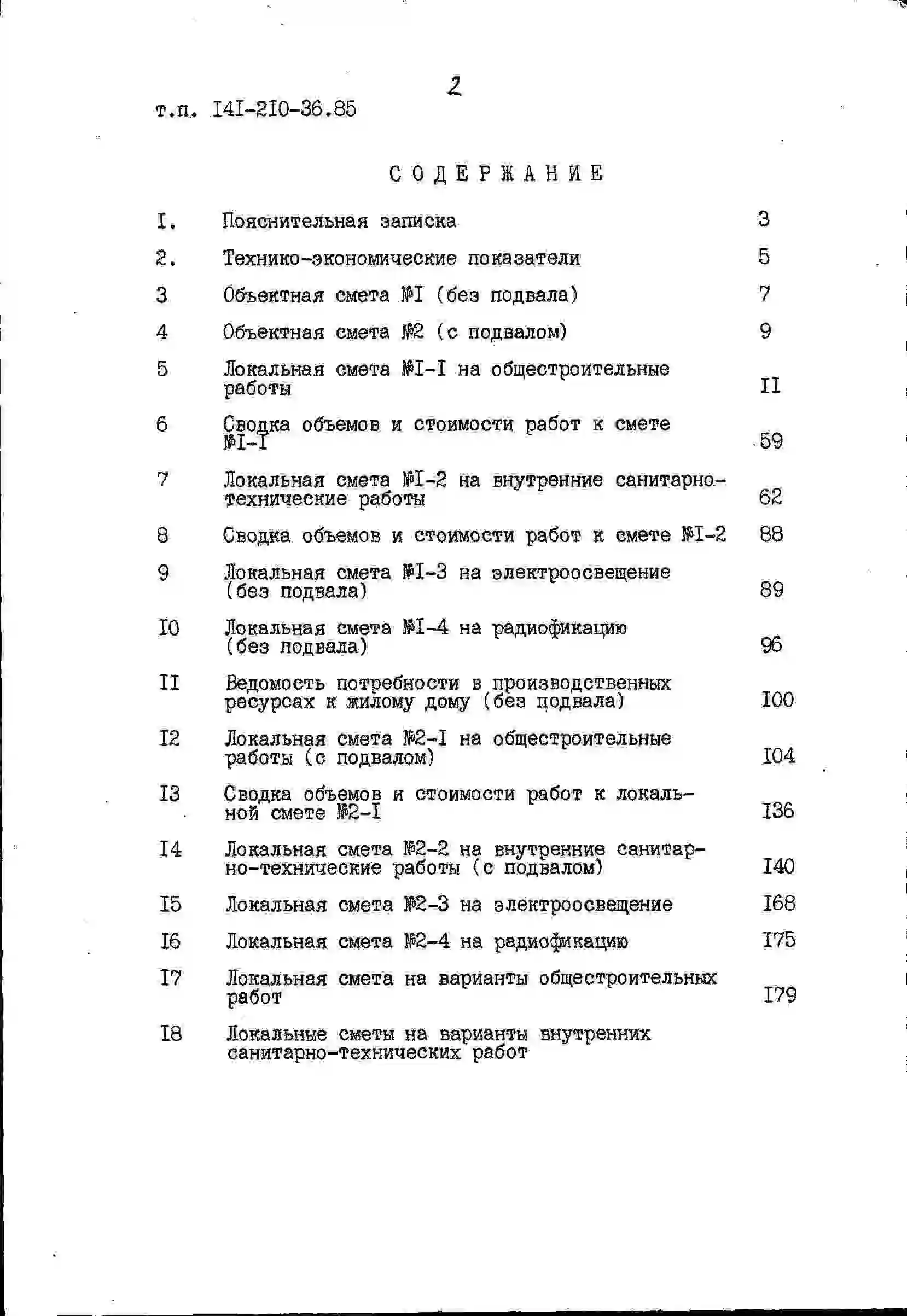 2

т.п. I4I-2I0-36.85

СОДЕРЖАНИЕ

I. Пояснительная записка 3

2. Технико-экономические показатели 5

3 Объектная смета №I (без подвала) 7

4 Объектная смета №2 (с подвалом) 9

5 Локальная смета №I-I на общестроительные работы II

6 Сводка объемов и стоимости работ к смете №I-I 59

7 Локальная смета №I-2 на внутренние санитарно-технические работы 62

8 Сводка объемов и стоимости работ к смете №I-2 88

9 Локальная смета №I-3 на электроосвещение (без подвала) 89

I0 Локальная смета №I-4 на радиофикацию (без подвала) 96

II Ведомость потребности в производственных ресурсах к жилому дому (без подвала) I00

I2 Локальная смета №2-I на общестроительные работы (с подвалом) I04

I3 Сводка объемов и стоимости работ к локальной смете №2-I I36

I4 Локальная смета №2-2 на внутренние санитарно-технические работы (с подвалом) I40

I5 Локальная смета №2-3 на электроосвещение I68

I6 Локальная смета №2-4 на радиофикацию I75

I7 Локальная смета на варианты общестроительных работ I79

I8 Локальные сметы на варианты внутренних санитарно-технических работ